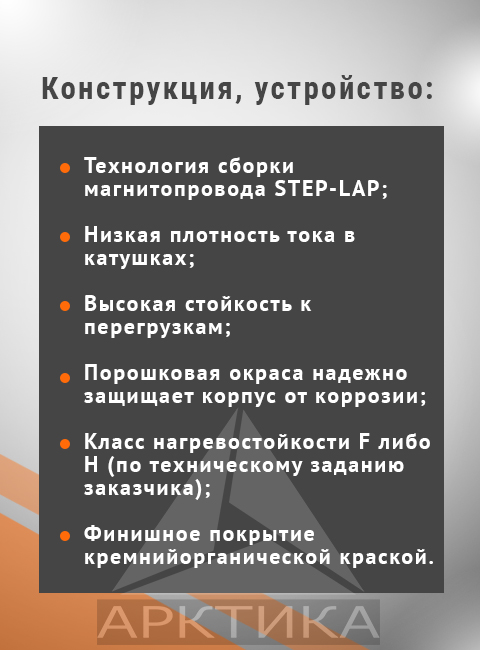 Конструкция, устройство:

• Технология сборки магнитопровода STEP-LAP;

• Низкая плотность тока в катушках;

• Высокая стойкость к перегрузкам;

• Порошковая окраса надежно защищает корпус от коррозии;

• Класс нагревостойкости F либо H (по техническому заданию заказчика);

• Финишное покрытие кремнийорганической краской.

АРКТИКА